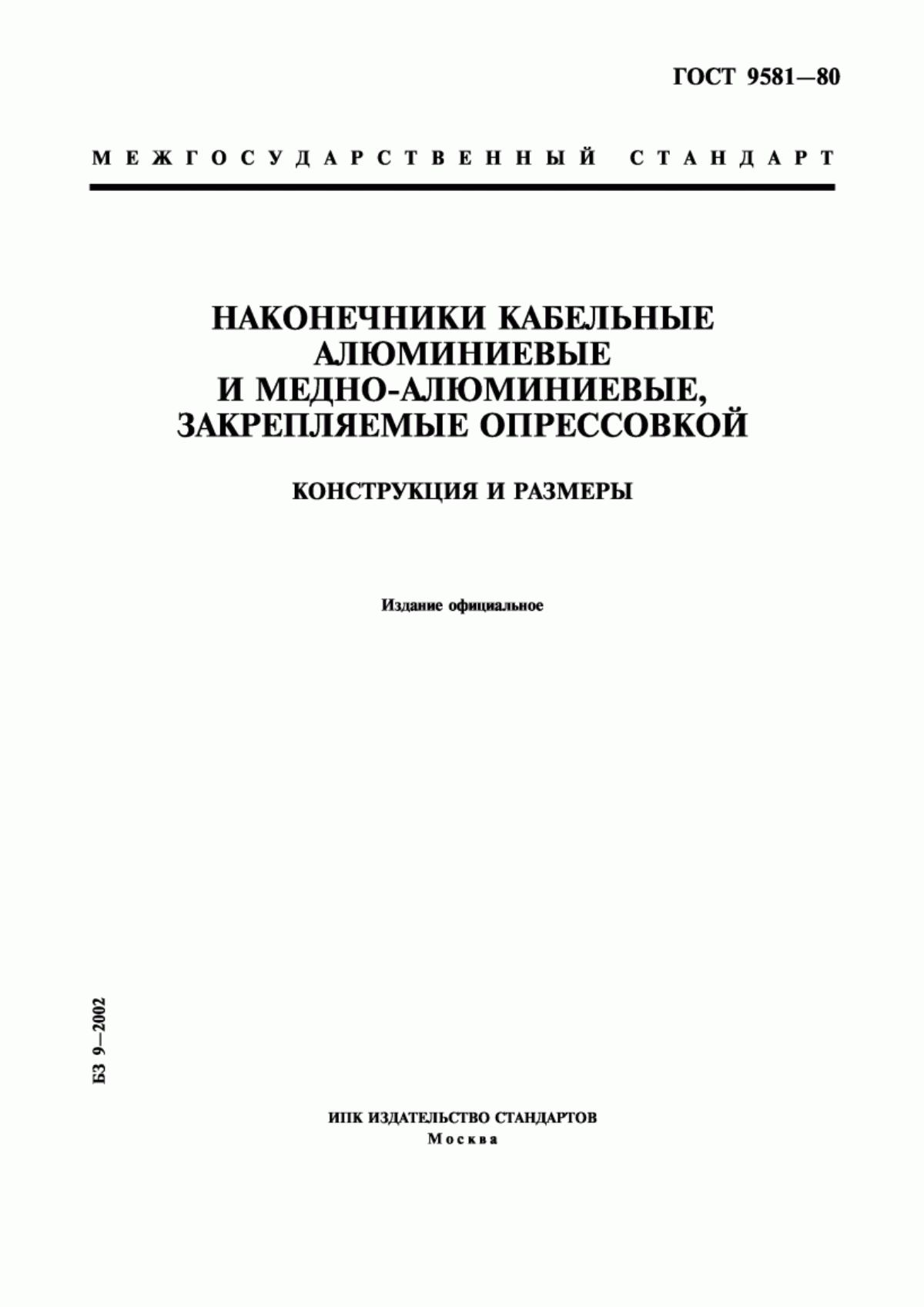 ГОСТ 9581—80

МЕЖГОСУДАРСТВЕННЫЙ СТАНДАРТ

НАКОНЕЧНИКИ КАБЕЛЬНЫЕ АЛЮМИНИЕВЫЕ И МЕДНО-АЛЮМИНИЕВЫЕ, ЗАКРЕПЛЯЕМЫЕ ОПРЕССОВКОЙ

КОНСТРУКЦИЯ И РАЗМЕРЫ

Издание официальное

БЗ 9—2002

ИПК ИЗДАТЕЛЬСТВО СТАНДАРТОВ
Москва